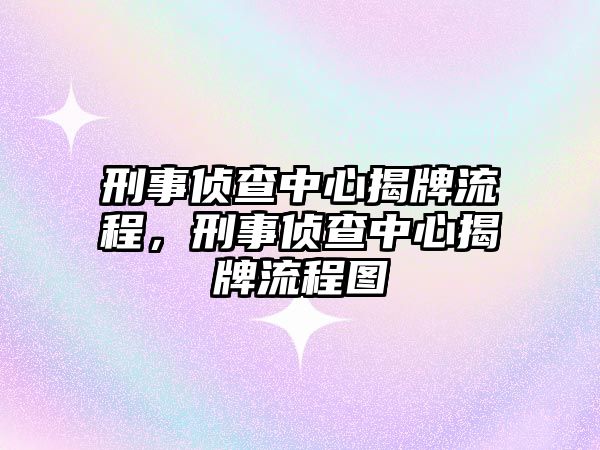 刑事侦查中心揭牌流程，刑事侦查中心揭牌流程图